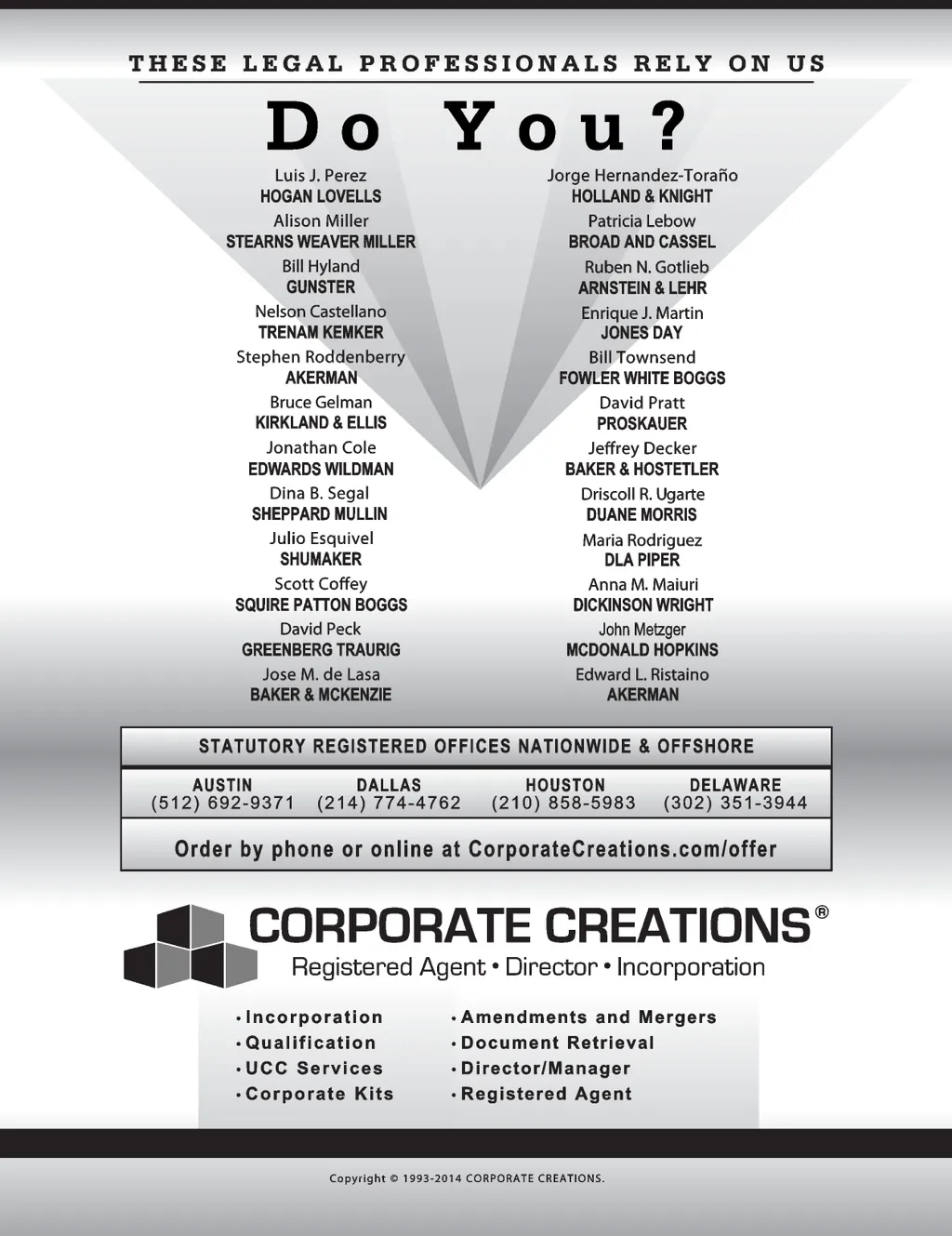 THESE LEGAL PROFESSIONALS RELY ON US

Do You?

Luis J. Perez
HOGAN LOVELLS
Alison Miller
STEARNS WEAVER MILLER
Bill Hyland
GUNSTER
Nelson Castellano
TRENAM KEMKER
Stephen Roddenberry
AKERMAN
Bruce Gelman
KIRKLAND & ELLIS
Jonathan Cole
EDWARDS WILDMAN
Dina B. Segal
SHEPPARD MULLIN
Julio Esquivel
SHUMAKER
Scott Coffey
SQUIRE PATTON BOGGS
David Peck
GREENBERG TRAURIG
Jose M. de Lasa
BAKER & MCKENZIE

Jorge Hernandez-Toraño
HOLLAND & KNIGHT
Patricia Lebow
BROAD AND CASSEL
Ruben N. Gotlieb
ARNSTEIN & LEHR
Enrique J. Martin
JONES DAY
Bill Townsend
FOWLER WHITE BOGGS
David Pratt
PROSKAUER
Jeffrey Decker
BAKER & HOSTETLER
Driscoll R. Ugarte
DUANE MORRIS
Maria Rodriguez
DLA PIPER
Anna M. Maiuri
DICKINSON WRIGHT
John Metzger
MCDONALD HOPKINS
Edward L. Ristaino
AKERMAN

STATUTORY REGISTERED OFFICES NATIONWIDE & OFFSHORE

AUSTIN
(512) 692-9371

DALLAS
(214) 774-4762

HOUSTON
(210) 858-5983

DELAWARE
(302) 351-3944

Order by phone or online at CorporateCreations.com/offer

CORPORATE CREATIONS®
Registered Agent • Director • Incorporation

• Incorporation
• Qualification
• UCC Services
• Corporate Kits

• Amendments and Mergers
• Document Retrieval
• Director/Manager
• Registered Agent

Copyright © 1993-2014 CORPORATE CREATIONS.